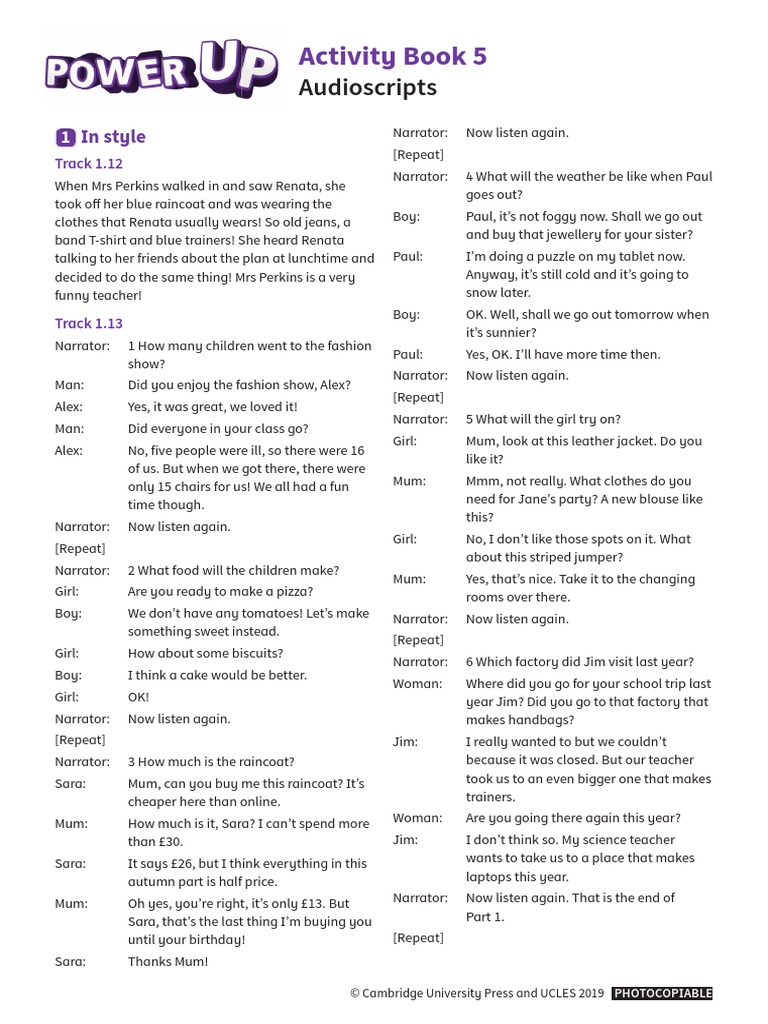 POWER UP

Activity Book 5
Audioscripts

1 In style

Track 1.12

When Mrs Perkins walked in and saw Renata, she took off her blue raincoat and was wearing the clothes that Renata usually wears! So old jeans, a band T-shirt and blue trainers! She heard Renata talking to her friends about the plan at lunchtime and decided to do the same thing! Mrs Perkins is a very funny teacher!

Track 1.13

Narrator: 1 How many children went to the fashion show?
Man: Did you enjoy the fashion show, Alex?
Alex: Yes, it was great, we loved it!
Man: Did everyone in your class go?
Alex: No, five people were ill, so there were 16 of us. But when we got there, there were only 15 chairs for us! We all had a fun time though.
Narrator: Now listen again.
[Repeat]
Narrator: 2 What food will the children make?
Girl: Are you ready to make a pizza?
Boy: We don't have any tomatoes! Let's make something sweet instead.
Girl: How about some biscuits?
Boy: I think a cake would be better.
Girl: OK!
Narrator: Now listen again.
[Repeat]
Narrator: 3 How much is the raincoat?
Sara: Mum, can you buy me this raincoat? It's cheaper here than online.
Mum: How much is it, Sara? I can't spend more than £30.
Sara: It says £26, but I think everything in this autumn part is half price.
Mum: Oh yes, you're right, it's only £13. But Sara, that's the last thing I'm buying you until your birthday!
Sara: Thanks Mum!
Narrator: Now listen again.
[Repeat]
Narrator: 4 What will the weather be like when Paul goes out?
Boy: Paul, it's not foggy now. Shall we go out and buy that jewellery for your sister?
Paul: I'm doing a puzzle on my tablet now. Anyway, it's still cold and it's going to snow later.
Boy: OK. Well, shall we go out tomorrow when it's sunnier?
Paul: Yes, OK. I'll have more time then.
Narrator: Now listen again.
[Repeat]
Narrator: 5 What will the girl try on?
Girl: Mum, look at this leather jacket. Do you like it?
Mum: Mmm, not really. What clothes do you need for Jane's party? A new blouse like this?
Girl: No, I don't like those spots on it. What about this striped jumper?
Mum: Yes, that's nice. Take it to the changing rooms over there.
Narrator: Now listen again.
[Repeat]
Narrator: 6 Which factory did Jim visit last year?
Woman: Where did you go for your school trip last year Jim? Did you go to that factory that makes handbags?
Jim: I really wanted to but we couldn't because it was closed. But our teacher took us to an even bigger one that makes trainers.
Woman: Are you going there again this year?
Jim: I don't think so. My science teacher wants to take us to a place that makes laptops this year.
Narrator: Now listen again. That is the end of Part 1.
[Repeat]

© Cambridge University Press and UCLES 2019 PHOTOCOPIABLE